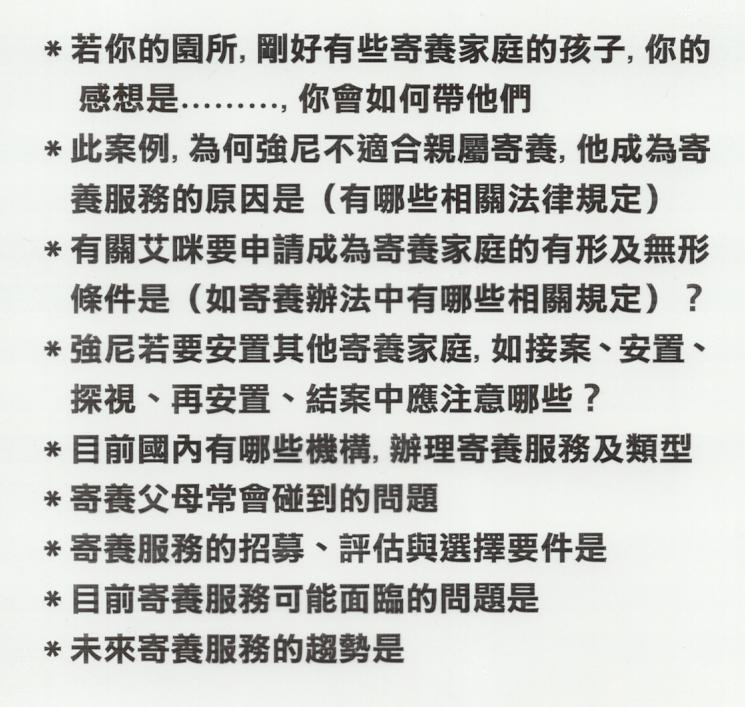 * 若你的園所, 剛好有些寄養家庭的孩子, 你的感想是………, 你會如何帶他們

* 此案例, 為何強尼不適合親屬寄養, 他成為寄養服務的原因是（有哪些相關法律規定）

* 有關艾咪要申請成為寄養家庭的有形及無形條件是（如寄養辦法中有哪些相關規定）？

* 強尼若要安置其他寄養家庭, 如接案、安置、探視、再安置、結案中應注意哪些？

* 目前國內有哪些機構, 辦理寄養服務及類型

* 寄養父母常會碰到的問題

* 寄養服務的招募、評估與選擇要件是

* 目前寄養服務可能面臨的問題是

* 未來寄養服務的趨勢是